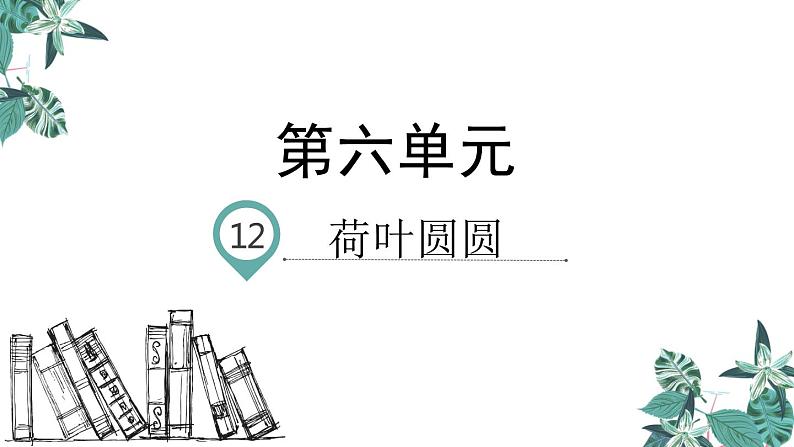 第六单元

12 荷叶圆圆